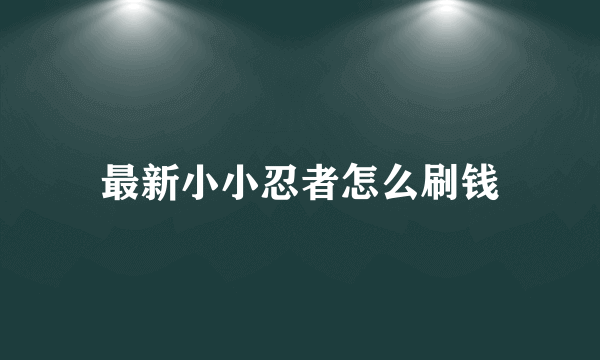 最新小小忍者怎么刷钱